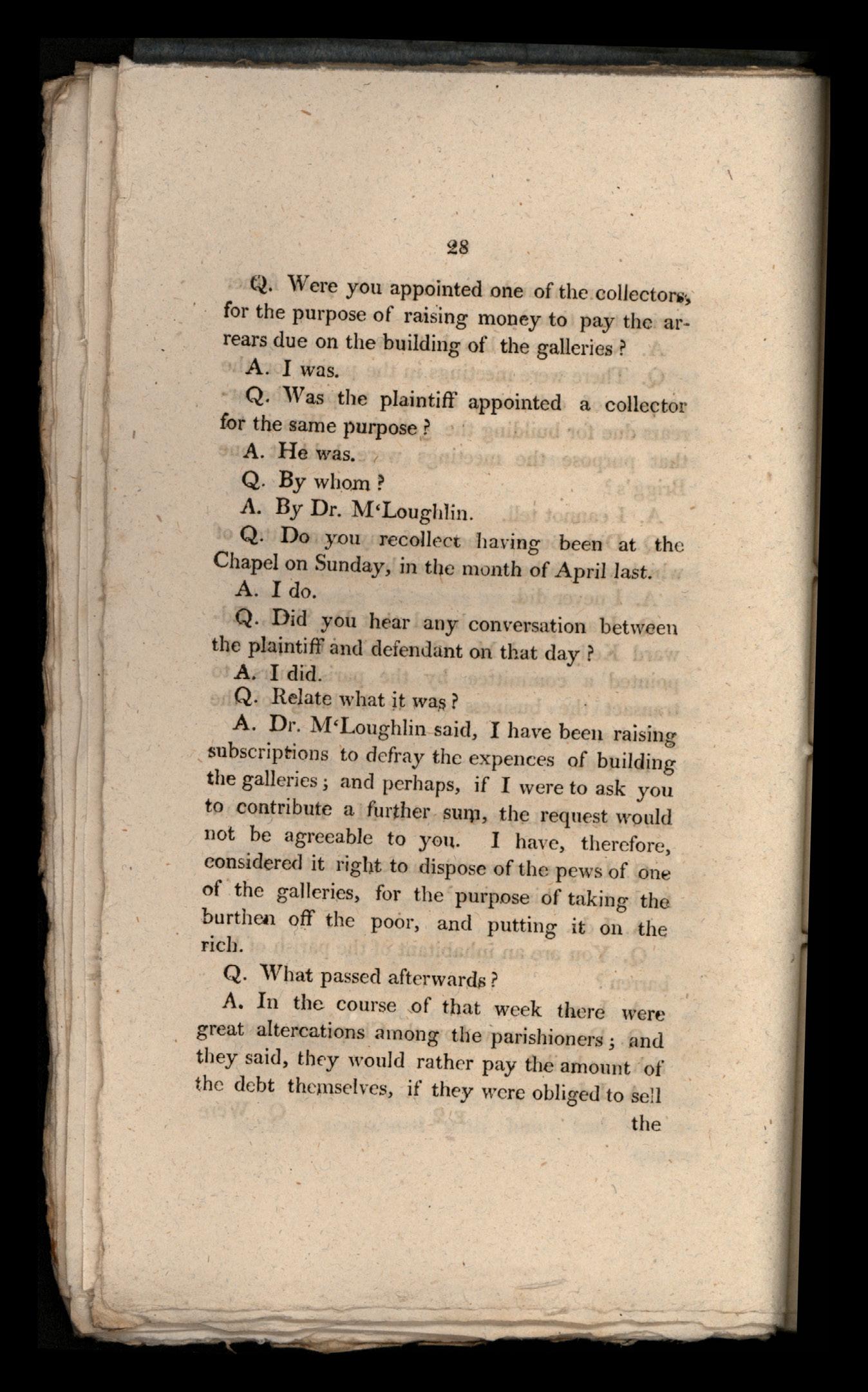 28

Q. Were you appointed one of the collectors, for the purpose of raising money to pay the arrears due on the building of the galleries?

A. I was.

Q. Was the plaintiff appointed a collector for the same purpose?

A. He was.

Q. By whom?

A. By Dr. M'Loughlin.

Q. Do you recollect having been at the Chapel on Sunday, in the month of April last.

A. I do.

Q. Did you hear any conversation between the plaintiff and defendant on that day?

A. I did.

Q. Relate what it was?

A. Dr. M'Loughlin said, I have been raising subscriptions to defray the expences of building the galleries; and perhaps, if I were to ask you to contribute a further sum, the request would not be agreeable to you. I have, therefore, considered it right to dispose of the pews of one of the galleries, for the purpose of taking the burthen off the poor, and putting it on the rich.

Q. What passed afterwards?

A. In the course of that week there were great altercations among the parishioners; and they said, they would rather pay the amount of the debt themselves, if they were obliged to sell

the